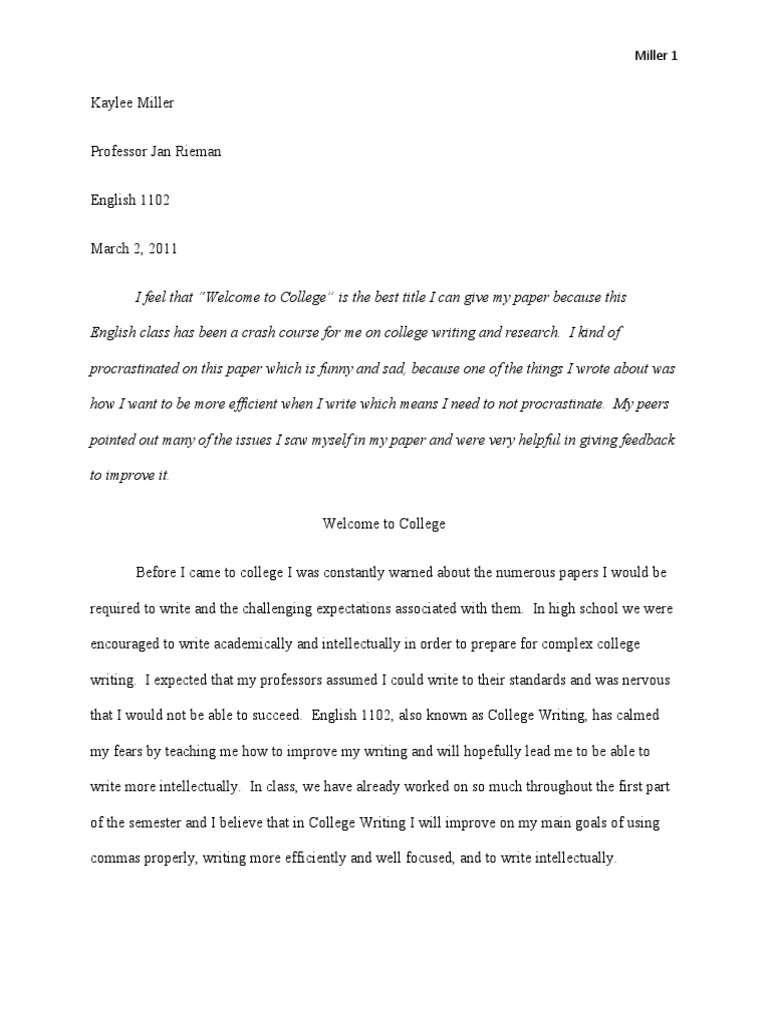 Miller 1

Kaylee Miller

Professor Jan Rieman

English 1102

March 2, 2011

I feel that "Welcome to College" is the best title I can give my paper because this English class has been a crash course for me on college writing and research. I kind of procrastinated on this paper which is funny and sad, because one of the things I wrote about was how I want to be more efficient when I write which means I need to not procrastinate. My peers pointed out many of the issues I saw myself in my paper and were very helpful in giving feedback to improve it.

Welcome to College

Before I came to college I was constantly warned about the numerous papers I would be required to write and the challenging expectations associated with them. In high school we were encouraged to write academically and intellectually in order to prepare for complex college writing. I expected that my professors assumed I could write to their standards and was nervous that I would not be able to succeed. English 1102, also known as College Writing, has calmed my fears by teaching me how to improve my writing and will hopefully lead me to be able to write more intellectually. In class, we have already worked on so much throughout the first part of the semester and I believe that in College Writing I will improve on my main goals of using commas properly, writing more efficiently and well focused, and to write intellectually.